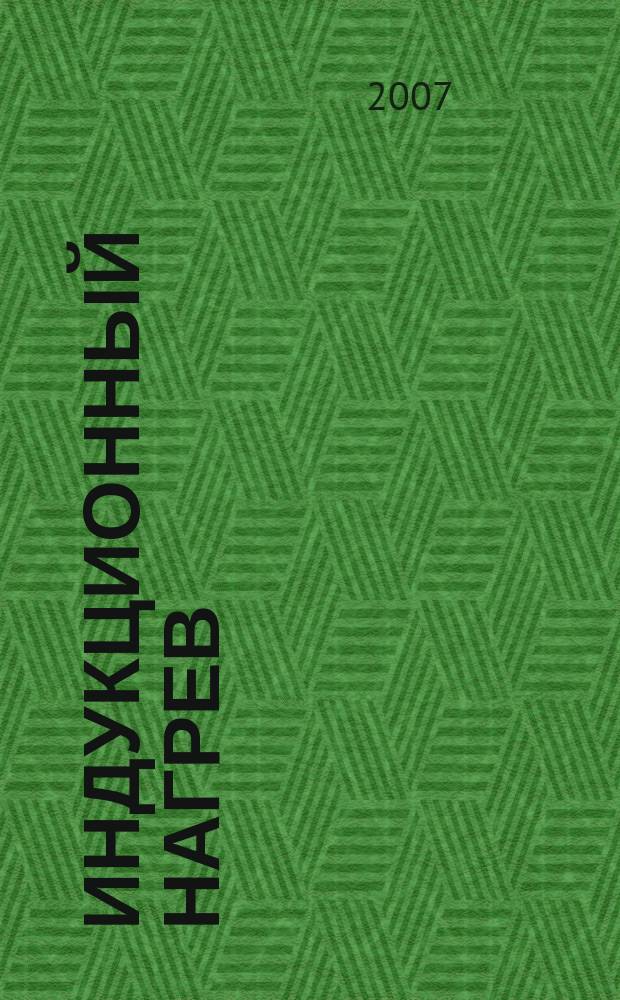 2007

ИНДУКЦИОННЫЙ НАГРЕВ